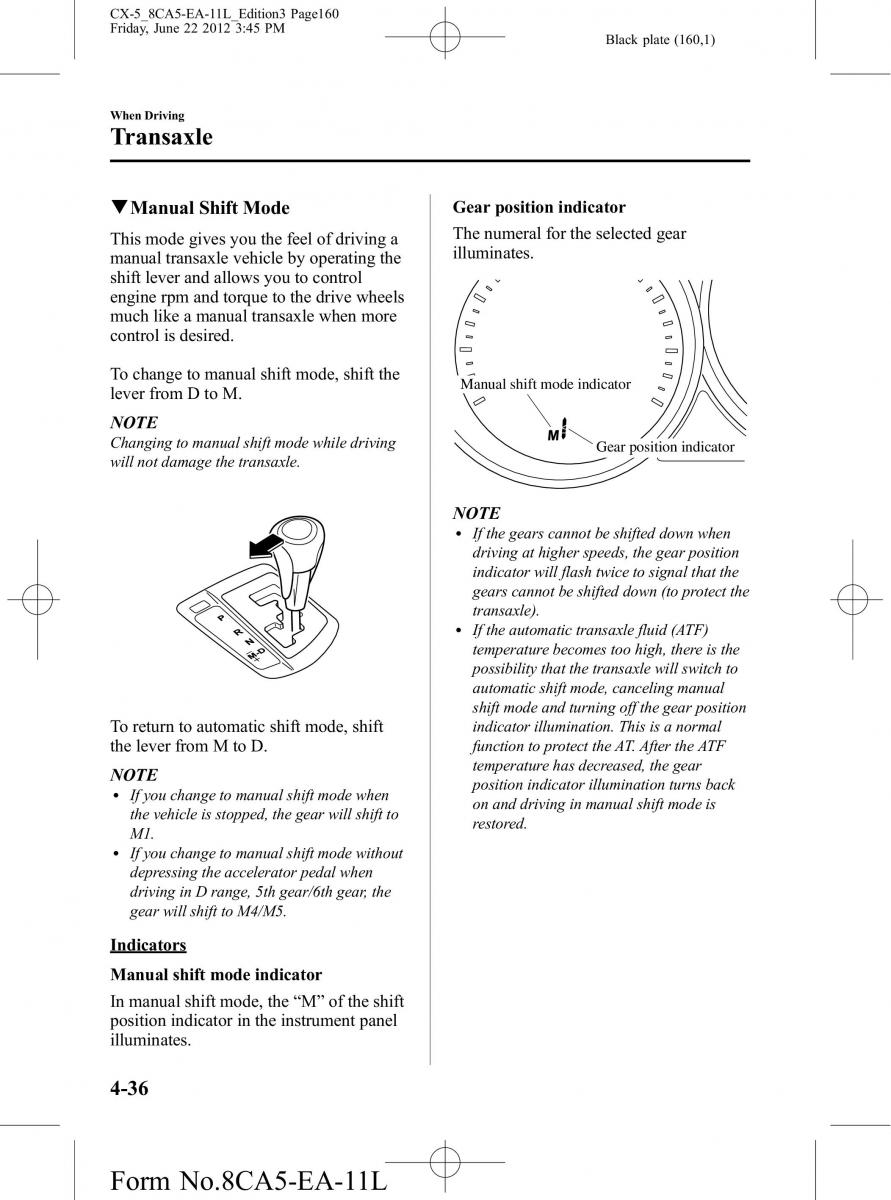 CX-5_8CA5-EA-11L_Edition3 Page160
Friday, June 22 2012 3:45 PM

Black plate (160,1)

When Driving

Transaxle

▼Manual Shift Mode

This mode gives you the feel of driving a manual transaxle vehicle by operating the shift lever and allows you to control engine rpm and torque to the drive wheels much like a manual transaxle when more control is desired.

To change to manual shift mode, shift the lever from D to M.

NOTE

Changing to manual shift mode while driving will not damage the transaxle.

P
R
N
D
M

To return to automatic shift mode, shift the lever from M to D.

NOTE

• If you change to manual shift mode when the vehicle is stopped, the gear will shift to M1.
• If you change to manual shift mode without depressing the accelerator pedal when driving in D range, 5th gear/6th gear, the gear will shift to M4/M5.

Indicators

Manual shift mode indicator

In manual shift mode, the “M” of the shift position indicator in the instrument panel illuminates.

Gear position indicator

The numeral for the selected gear illuminates.

Manual shift mode indicator

M

Gear position indicator

NOTE

• If the gears cannot be shifted down when driving at higher speeds, the gear position indicator will flash twice to signal that the gears cannot be shifted down (to protect the transaxle).
• If the automatic transaxle fluid (ATF) temperature becomes too high, there is the possibility that the transaxle will switch to automatic shift mode, canceling manual shift mode and turning off the gear position indicator illumination. This is a normal function to protect the AT. After the ATF temperature has decreased, the gear position indicator illumination turns back on and driving in manual shift mode is restored.

4-36

Form No.8CA5-EA-11L